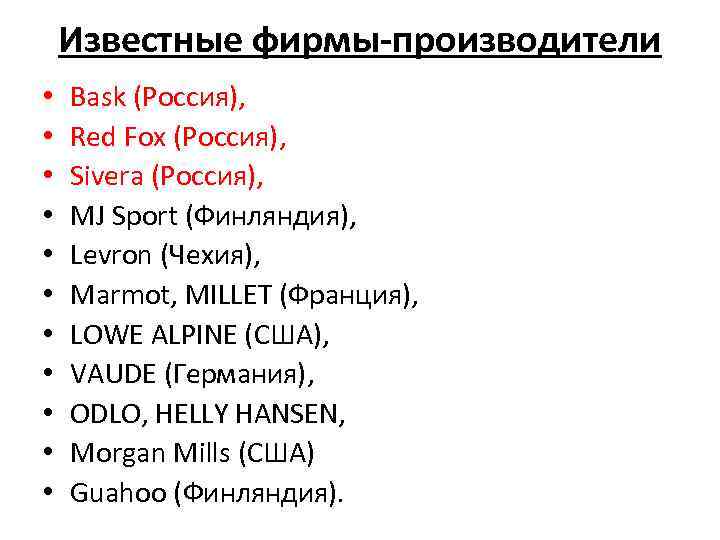 Известные фирмы-производители

• Bask (Россия),
• Red Fox (Россия),
• Sivera (Россия),
• MJ Sport (Финляндия),
• Levron (Чехия),
• Marmot, MILLET (Франция),
• LOWE ALPINE (США),
• VAUDE (Германия),
• ODLO, HELLY HANSEN,
• Morgan Mills (США)
• Guahoo (Финляндия).